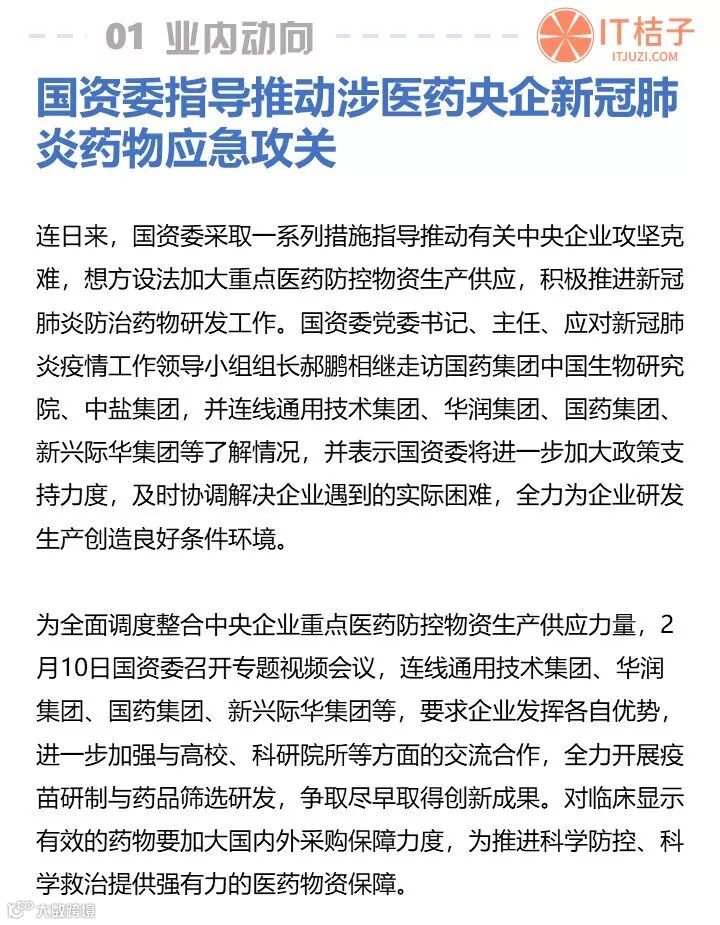 01 业内动向

IT桔子
ITJUZI.COM

国资委指导推动涉医药央企新冠肺炎药物应急攻关

连日来，国资委采取一系列措施指导推动有关中央企业攻坚克难，想方设法加大重点医药防控物资生产供应，积极推进新冠肺炎防治药物研发工作。国资委党委书记、主任、应对新冠肺炎疫情工作领导小组组长郝鹏相继走访国药集团中国生物研究院、中盐集团，并连线通用技术集团、华润集团、国药集团、新兴际华集团等了解情况，并表示国资委将进一步加大政策支持力度，及时协调解决企业遇到的实际困难，全力为企业研发生产创造良好条件环境。

为全面调度整合中央企业重点医药防控物资生产供应力量，2月10日国资委召开专题视频会议，连线通用技术集团、华润集团、国药集团、新兴际华集团等，要求企业发挥各自优势，进一步加强与高校、科研院所等方面的交流合作，全力开展疫苗研制与药品筛选研发，争取尽早取得创新成果。对临床显示有效的药物要加大国内外采购保障力度，为推进科学防控、科学救治提供强有力的医药物资保障。

大数跨境